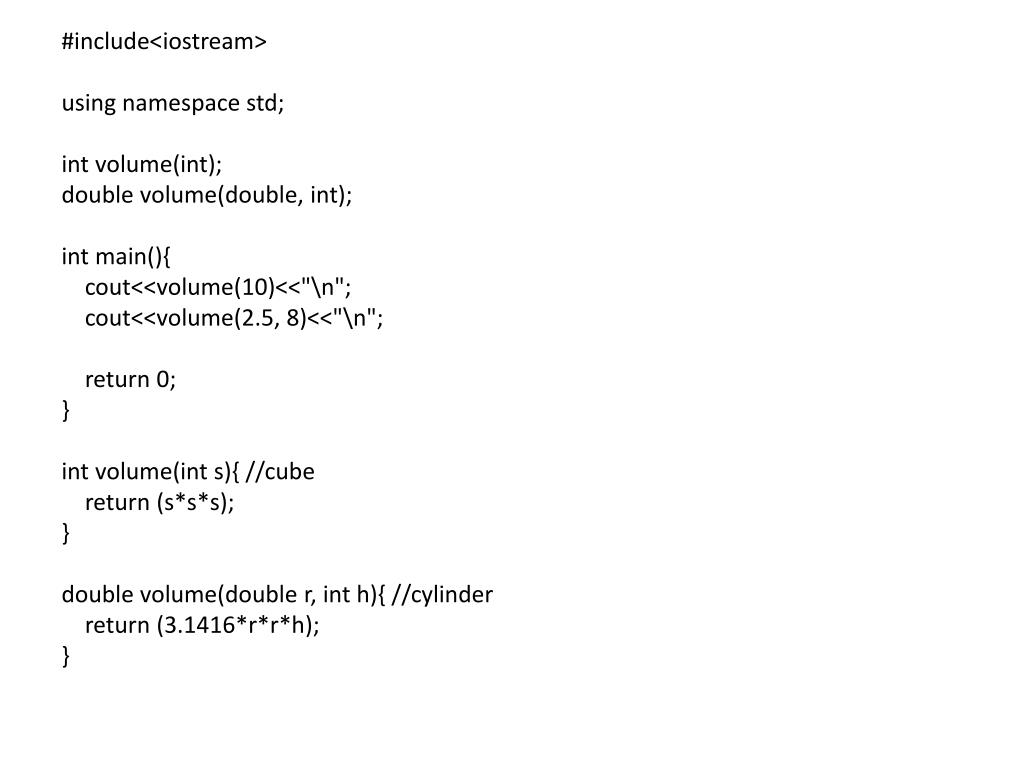 #include<iostream>

using namespace std;

int volume(int);
double volume(double, int);

int main(){
    cout<<volume(10)<<"\n";
    cout<<volume(2.5, 8)<<"\n";

    return 0;
}

int volume(int s){ //cube
    return (s*s*s);
}

double volume(double r, int h){ //cylinder
    return (3.1416*r*r*h);
}